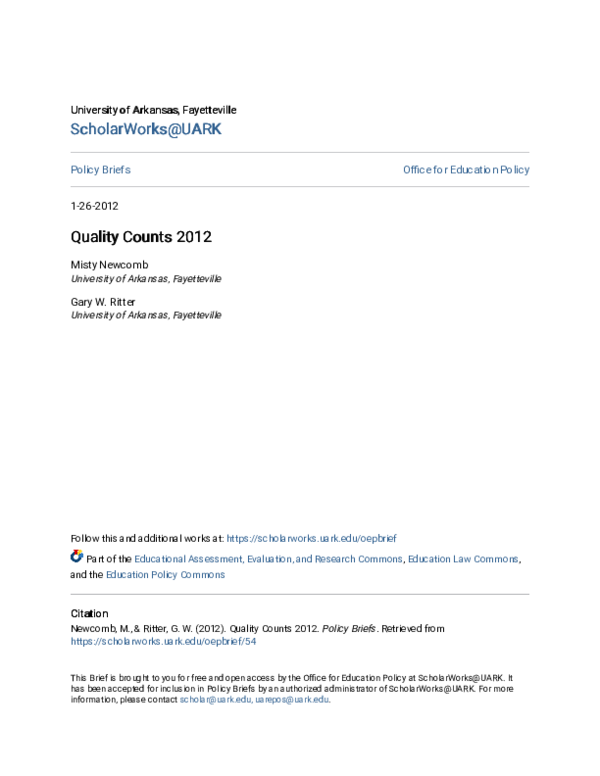 University of Arkansas, Fayetteville
ScholarWorks@UARK

Policy Briefs

Office for Education Policy

1-26-2012

Quality Counts 2012

Misty Newcomb
University of Arkansas, Fayetteville

Gary W. Ritter
University of Arkansas, Fayetteville

Follow this and additional works at: https://scholarworks.uark.edu/oepbrief

Part of the Educational Assessment, Evaluation, and Research Commons, Education Law Commons, and the Education Policy Commons

Citation
Newcomb, M., & Ritter, G. W. (2012). Quality Counts 2012. Policy Briefs. Retrieved from https://scholarworks.uark.edu/oepbrief/54

This Brief is brought to you for free and open access by the Office for Education Policy at ScholarWorks@UARK. It has been accepted for inclusion in Policy Briefs by an authorized administrator of ScholarWorks@UARK. For more information, please contact scholar@uark.edu, uarepos@uark.edu.